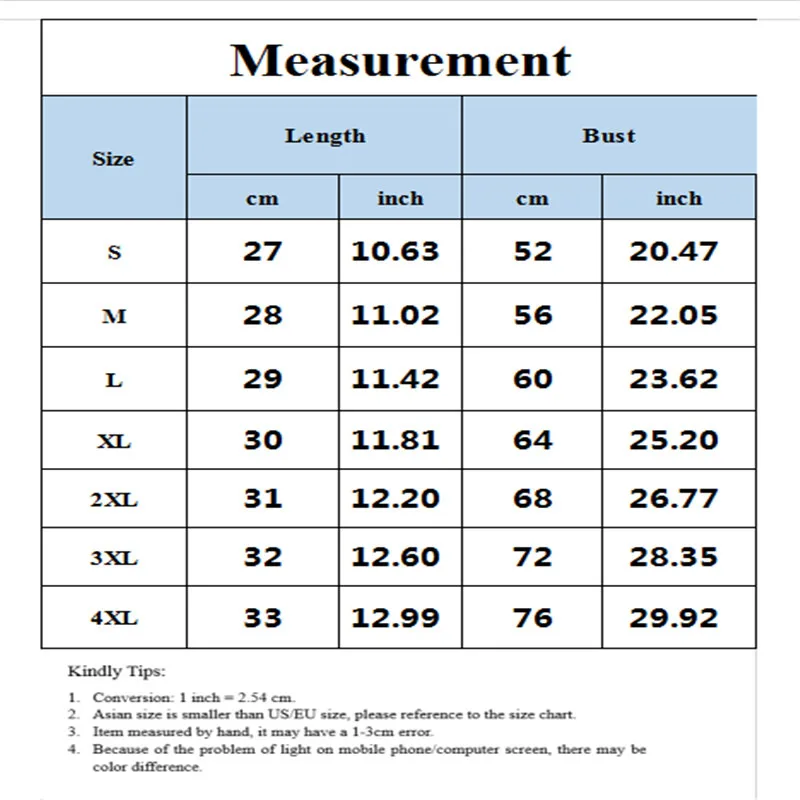 Measurement

| Size | Length cm | Length inch | Bust cm | Bust inch |
|---|---|---|---|---|
| S | 27 | 10.63 | 52 | 20.47 |
| M | 28 | 11.02 | 56 | 22.05 |
| L | 29 | 11.42 | 60 | 23.62 |
| XL | 30 | 11.81 | 64 | 25.20 |
| 2XL | 31 | 12.20 | 68 | 26.77 |
| 3XL | 32 | 12.60 | 72 | 28.35 |
| 4XL | 33 | 12.99 | 76 | 29.92 |

Kindly Tips:

1. Conversion: 1 inch = 2.54 cm.
2. Asian size is smaller than US/EU size, please reference to the size chart.
3. Item measured by hand, it may have a 1-3cm error.
4. Because of the problem of light on mobile phone/computer screen, there may be color difference.